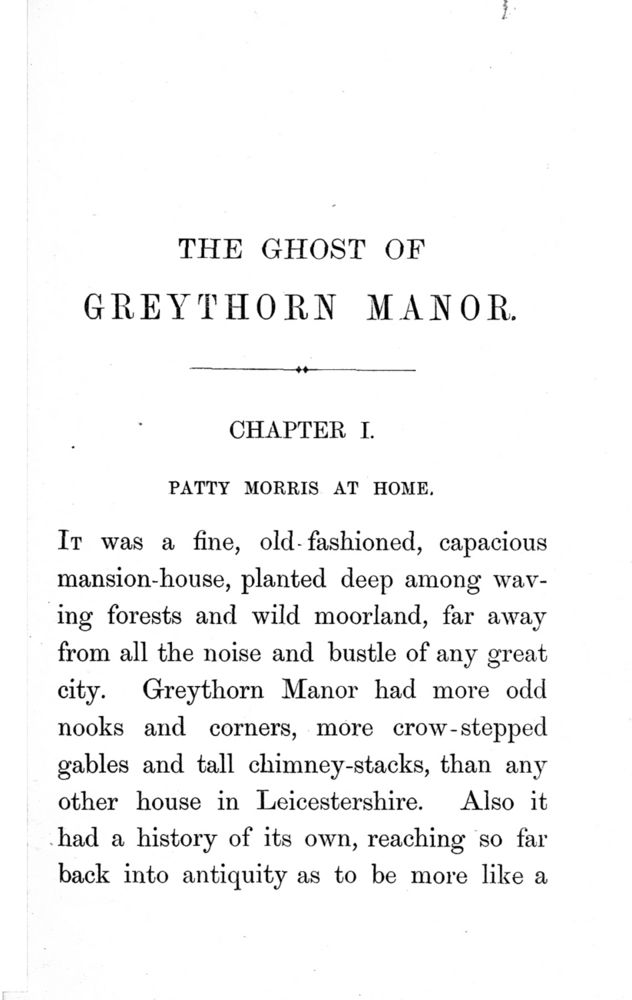 THE GHOST OF
GREYTHORN MANOR.

CHAPTER I.

PATTY MORRIS AT HOME.

It was a fine, old-fashioned, capacious mansion-house, planted deep among waving forests and wild moorland, far away from all the noise and bustle of any great city. Greythorn Manor had more odd nooks and corners, more crow-stepped gables and tall chimney-stacks, than any other house in Leicestershire. Also it had a history of its own, reaching so far back into antiquity as to be more like a